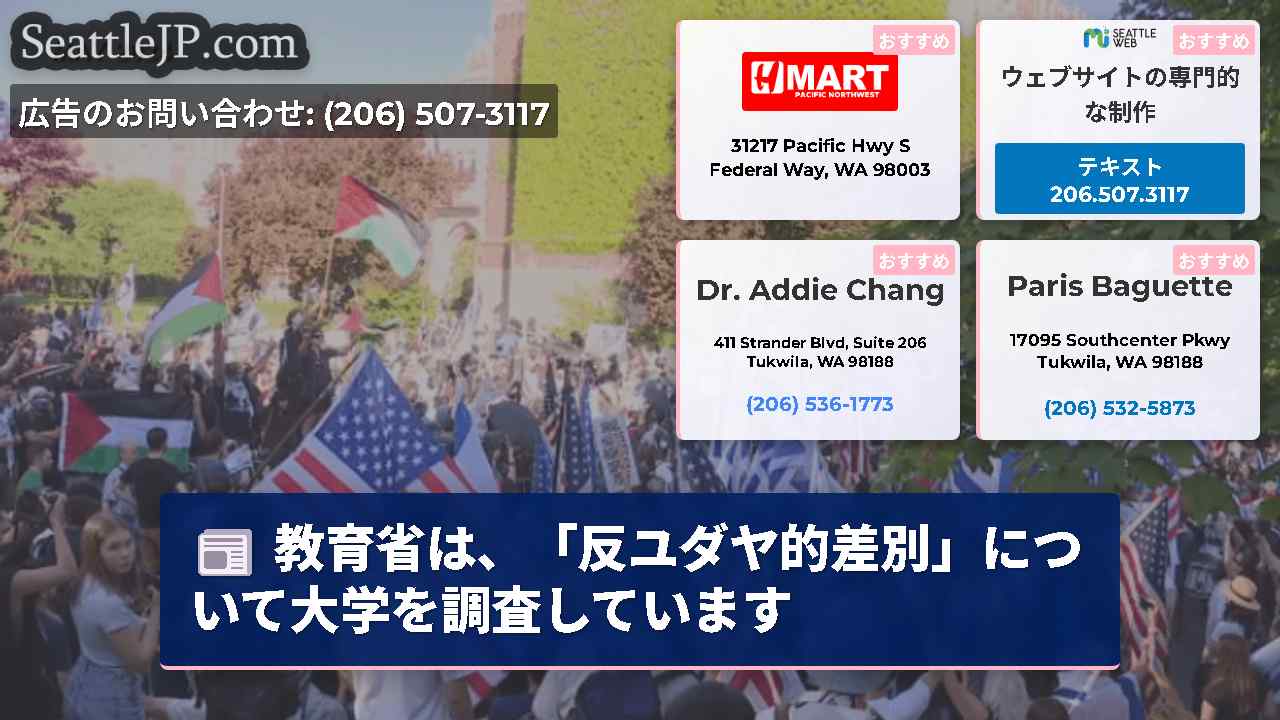 SeattleJP.com

広告のお問い合わせ: (206) 507-3117

おすすめ

H MART
PACIFIC NORTHWEST

31217 Pacific Hwy S
Federal Way, WA 98003

SEATTLE WEB
おすすめ

ウェブサイトの専門的な制作

テキスト
206.507.3117

おすすめ

Dr. Addie Chang

411 Strander Blvd, Suite 206
Tukwila, WA 98188

(206) 536-1773

おすすめ

Paris Baguette

17095 Southcenter Pkwy
Tukwila, WA 98188

(206) 532-5873

教育省は、「反ユダヤ的差別」について大学を調査しています